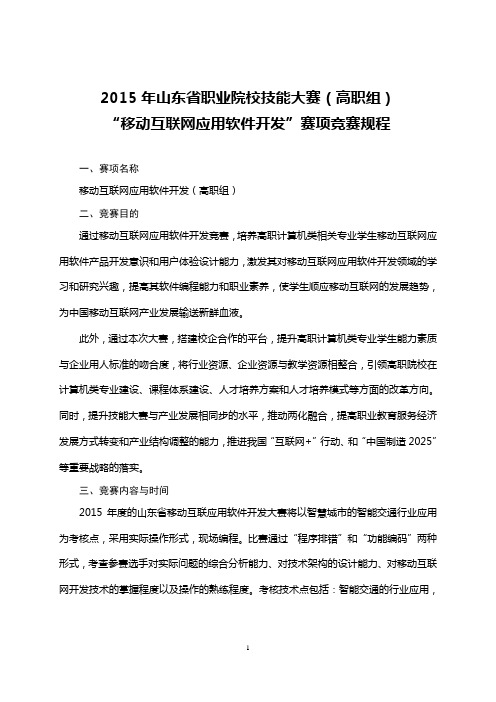 2015 年山东省职业院校技能大赛（高职组）
“移动互联网应用软件开发”赛项竞赛规程

一、赛项名称

移动互联网应用软件开发（高职组）

二、竞赛目的

通过移动互联网应用软件开发竞赛，培养高职计算机类相关专业学生移动互联网应用软件产品开发意识和用户体验设计能力，激发其对移动互联网应用软件开发领域的学习和研究兴趣，提高其软件编程能力和职业素养，使学生顺应移动互联网的发展趋势，为中国移动互联网产业发展输送新鲜血液。

此外，通过本次大赛，搭建校企合作的平台，提升高职计算机类专业学生能力素质与企业用人标准的吻合度，将行业资源、企业资源与教学资源相整合，引领高职院校在计算机类专业建设、课程体系建设、人才培养方案和人才培养模式等方面的改革方向。同时，提升技能大赛与产业发展相同步的水平，推动两化融合，提高职业教育服务经济发展方式转变和产业结构调整的能力，推进我国“互联网+”行动、和“中国制造 2025”等重要战略的落实。

三、竞赛内容与时间

2015 年度的山东省移动互联应用软件开发大赛将以智慧城市的智能交通行业应用为考核点，采用实际操作形式，现场编程。比赛通过“程序排错”和“功能编码”两种形式，考查参赛选手对实际问题的综合分析能力、对技术架构的设计能力、对移动互联网开发技术的掌握程度以及操作的熟练程度。考核技术点包括：智能交通的行业应用，

1